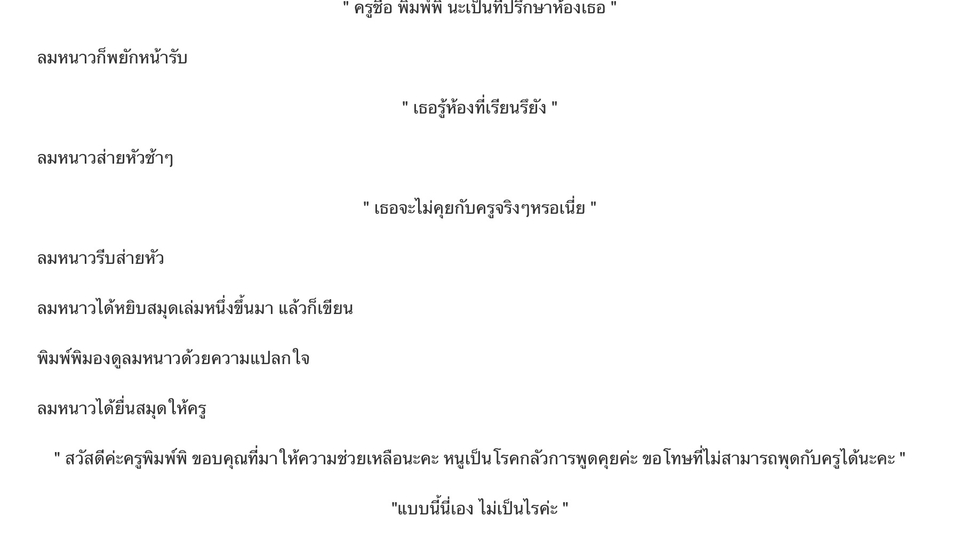 " ครูชื่อ พิมพ์พิ นะเป็นที่ปรึกษาห้องเธอ "

ลมหนาวก็พยักหน้ารับ

" เธอรู้ห้องที่เรียนรึยัง "

ลมหนาวส่ายหัวช้าๆ

" เธอจะไม่คุยกับครูจริงๆหรอเนี่ย "

ลมหนาวรีบส่ายหัว

ลมหนาวได้หยิบสมุดเล่มหนึ่งขึ้นมา แล้วก็เขียน

พิมพ์พิมองดูลมหนาวด้วยความแปลกใจ

ลมหนาวได้ยื่นสมุดให้ครู

" สวัสดีค่ะครูพิมพ์พิ ขอบคุณที่มาให้ความช่วยเหลือนะคะ หนูเป็นโรคกลัวการพูดคุยค่ะ ขอโทษที่ไม่สามารถพูดกับครูได้นะคะ "

"แบบนี้นี่เอง ไม่เป็นไรค่ะ "